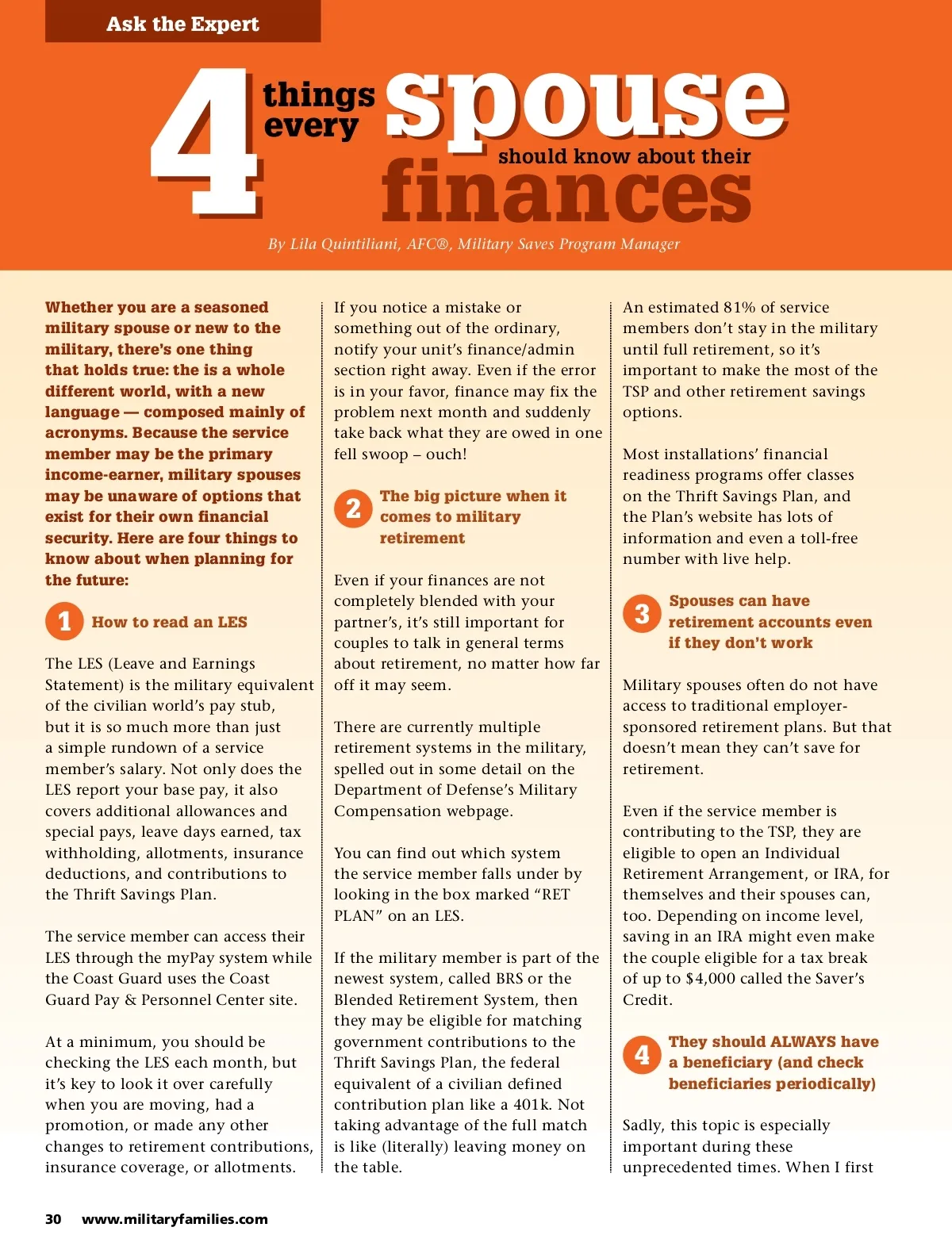 Ask the Expert

4 things every spouse should know about their finances

By Lila Quintiliani, AFC®, Military Saves Program Manager

Whether you are a seasoned military spouse or new to the military, there's one thing that holds true: the is a whole different world, with a new language — composed mainly of acronyms. Because the service member may be the primary income-earner, military spouses may be unaware of options that exist for their own financial security. Here are four things to know about when planning for the future:

1 How to read an LES

The LES (Leave and Earnings Statement) is the military equivalent of the civilian world's pay stub, but it is so much more than just a simple rundown of a service member's salary. Not only does the LES report your base pay, it also covers additional allowances and special pays, leave days earned, tax withholding, allotments, insurance deductions, and contributions to the Thrift Savings Plan.

The service member can access their LES through the myPay system while the Coast Guard uses the Coast Guard Pay & Personnel Center site.

At a minimum, you should be checking the LES each month, but it's key to look it over carefully when you are moving, had a promotion, or made any other changes to retirement contributions, insurance coverage, or allotments.

If you notice a mistake or something out of the ordinary, notify your unit's finance/admin section right away. Even if the error is in your favor, finance may fix the problem next month and suddenly take back what they are owed in one fell swoop – ouch!

2 The big picture when it comes to military retirement

Even if your finances are not completely blended with your partner's, it's still important for couples to talk in general terms about retirement, no matter how far off it may seem.

There are currently multiple retirement systems in the military, spelled out in some detail on the Department of Defense's Military Compensation webpage.

You can find out which system the service member falls under by looking in the box marked "RET PLAN" on an LES.

If the military member is part of the newest system, called BRS or the Blended Retirement System, then they may be eligible for matching government contributions to the Thrift Savings Plan, the federal equivalent of a civilian defined contribution plan like a 401k. Not taking advantage of the full match is like (literally) leaving money on the table.

An estimated 81% of service members don't stay in the military until full retirement, so it's important to make the most of the TSP and other retirement savings options.

Most installations' financial readiness programs offer classes on the Thrift Savings Plan, and the Plan's website has lots of information and even a toll-free number with live help.

3 Spouses can have retirement accounts even if they don't work

Military spouses often do not have access to traditional employer-sponsored retirement plans. But that doesn't mean they can't save for retirement.

Even if the service member is contributing to the TSP, they are eligible to open an Individual Retirement Arrangement, or IRA, for themselves and their spouses can, too. Depending on income level, saving in an IRA might even make the couple eligible for a tax break of up to $4,000 called the Saver's Credit.

4 They should ALWAYS have a beneficiary (and check beneficiaries periodically)

Sadly, this topic is especially important during these unprecedented times. When I first

30 www.militaryfamilies.com